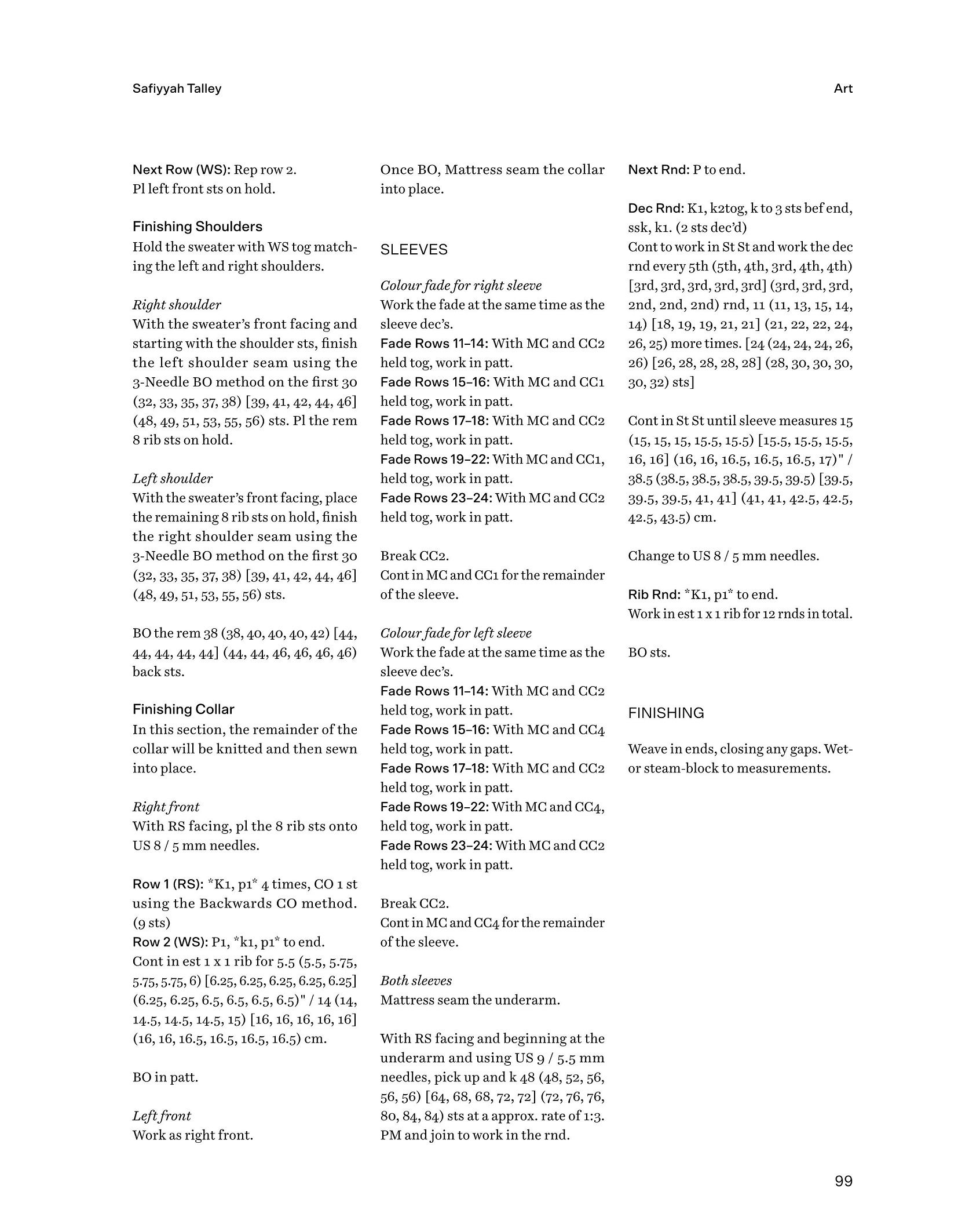 Safiyyah Talley

Art

Next Row (WS): Rep row 2.
Pl left front sts on hold.

Finishing Shoulders
Hold the sweater with WS tog matching the left and right shoulders.

Right shoulder
With the sweater's front facing and starting with the shoulder sts, finish the left shoulder seam using the 3-Needle BO method on the first 30 (32, 33, 35, 37, 38) [39, 41, 42, 44, 46] (48, 49, 51, 53, 55, 56) sts. Pl the rem 8 rib sts on hold.

Left shoulder
With the sweater's front facing, place the remaining 8 rib sts on hold, finish the right shoulder seam using the 3-Needle BO method on the first 30 (32, 33, 35, 37, 38) [39, 41, 42, 44, 46] (48, 49, 51, 53, 55, 56) sts.

BO the rem 38 (38, 40, 40, 40, 42) [44, 44, 44, 44, 44] (44, 44, 46, 46, 46, 46) back sts.

Finishing Collar
In this section, the remainder of the collar will be knitted and then sewn into place.

Right front
With RS facing, pl the 8 rib sts onto US 8 / 5 mm needles.

Row 1 (RS): *K1, p1* 4 times, CO 1 st using the Backwards CO method. (9 sts)
Row 2 (WS): P1, *k1, p1* to end.
Cont in est 1 x 1 rib for 5.5 (5.5, 5.75, 5.75, 5.75, 6) [6.25, 6.25, 6.25, 6.25, 6.25] (6.25, 6.25, 6.5, 6.5, 6.5, 6.5)" / 14 (14, 14.5, 14.5, 14.5, 15) [16, 16, 16, 16, 16] (16, 16, 16.5, 16.5, 16.5, 16.5) cm.

BO in patt.

Left front
Work as right front.

Once BO, Mattress seam the collar into place.

SLEEVES

Colour fade for right sleeve
Work the fade at the same time as the sleeve dec's.
Fade Rows 11–14: With MC and CC2 held tog, work in patt.
Fade Rows 15–16: With MC and CC1 held tog, work in patt.
Fade Rows 17–18: With MC and CC2 held tog, work in patt.
Fade Rows 19–22: With MC and CC1, held tog, work in patt.
Fade Rows 23–24: With MC and CC2 held tog, work in patt.

Break CC2.
Cont in MC and CC1 for the remainder of the sleeve.

Colour fade for left sleeve
Work the fade at the same time as the sleeve dec's.
Fade Rows 11–14: With MC and CC2 held tog, work in patt.
Fade Rows 15–16: With MC and CC4 held tog, work in patt.
Fade Rows 17–18: With MC and CC2 held tog, work in patt.
Fade Rows 19–22: With MC and CC4, held tog, work in patt.
Fade Rows 23–24: With MC and CC2 held tog, work in patt.

Break CC2.
Cont in MC and CC4 for the remainder of the sleeve.

Both sleeves
Mattress seam the underarm.

With RS facing and beginning at the underarm and using US 9 / 5.5 mm needles, pick up and k 48 (48, 52, 56, 56, 56) [64, 68, 68, 72, 72] (72, 76, 76, 80, 84, 84) sts at a approx. rate of 1:3. PM and join to work in the rnd.

Next Rnd: P to end.

Dec Rnd: K1, k2tog, k to 3 sts bef end, ssk, k1. (2 sts dec'd)
Cont to work in St St and work the dec rnd every 5th (5th, 4th, 3rd, 4th, 4th) [3rd, 3rd, 3rd, 3rd, 3rd] (3rd, 3rd, 3rd, 2nd, 2nd, 2nd) rnd, 11 (11, 13, 15, 14, 14) [18, 19, 19, 21, 21] (21, 22, 22, 24, 26, 25) more times. [24 (24, 24, 24, 26, 26) [26, 28, 28, 28, 28] (28, 30, 30, 30, 30, 32) sts]

Cont in St St until sleeve measures 15 (15, 15, 15, 15.5, 15.5) [15.5, 15.5, 15.5, 16, 16] (16, 16, 16.5, 16.5, 16.5, 17)" / 38.5 (38.5, 38.5, 38.5, 39.5, 39.5) [39.5, 39.5, 39.5, 41, 41] (41, 41, 42.5, 42.5, 42.5, 43.5) cm.

Change to US 8 / 5 mm needles.

Rib Rnd: *K1, p1* to end.
Work in est 1 x 1 rib for 12 rnds in total.

BO sts.

FINISHING

Weave in ends, closing any gaps. Wet- or steam-block to measurements.

99